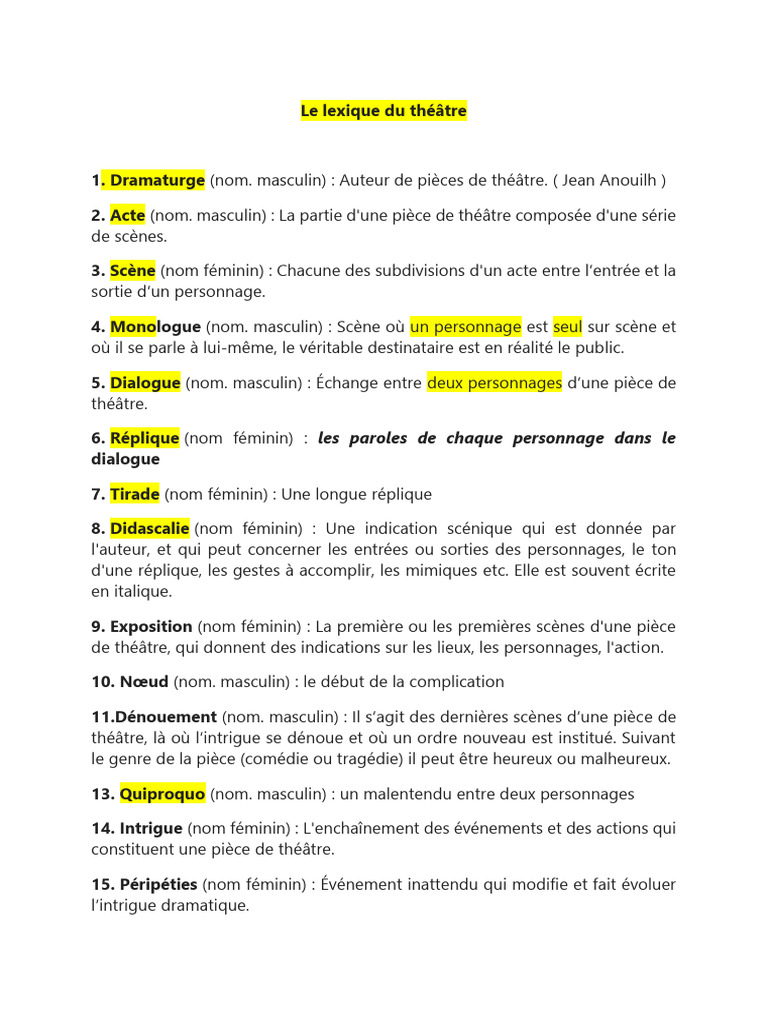 Le lexique du théâtre

1. Dramaturge (nom. masculin) : Auteur de pièces de théâtre. ( Jean Anouilh )

2. Acte (nom. masculin) : La partie d'une pièce de théâtre composée d'une série de scènes.

3. Scène (nom féminin) : Chacune des subdivisions d'un acte entre l'entrée et la sortie d'un personnage.

4. Monologue (nom. masculin) : Scène où un personnage est seul sur scène et où il se parle à lui-même, le véritable destinataire est en réalité le public.

5. Dialogue (nom. masculin) : Échange entre deux personnages d'une pièce de théâtre.

6. Réplique (nom féminin) : les paroles de chaque personnage dans le dialogue

7. Tirade (nom féminin) : Une longue réplique

8. Didascalie (nom féminin) : Une indication scénique qui est donnée par l'auteur, et qui peut concerner les entrées ou sorties des personnages, le ton d'une réplique, les gestes à accomplir, les mimiques etc. Elle est souvent écrite en italique.

9. Exposition (nom féminin) : La première ou les premières scènes d'une pièce de théâtre, qui donnent des indications sur les lieux, les personnages, l'action.

10. Nœud (nom. masculin) : le début de la complication

11.Dénouement (nom. masculin) : Il s'agit des dernières scènes d'une pièce de théâtre, là où l'intrigue se dénoue et où un ordre nouveau est institué. Suivant le genre de la pièce (comédie ou tragédie) il peut être heureux ou malheureux.

13. Quiproquo (nom. masculin) : un malentendu entre deux personnages

14. Intrigue (nom féminin) : L'enchaînement des événements et des actions qui constituent une pièce de théâtre.

15. Péripéties (nom féminin) : Événement inattendu qui modifie et fait évoluer l'intrigue dramatique.